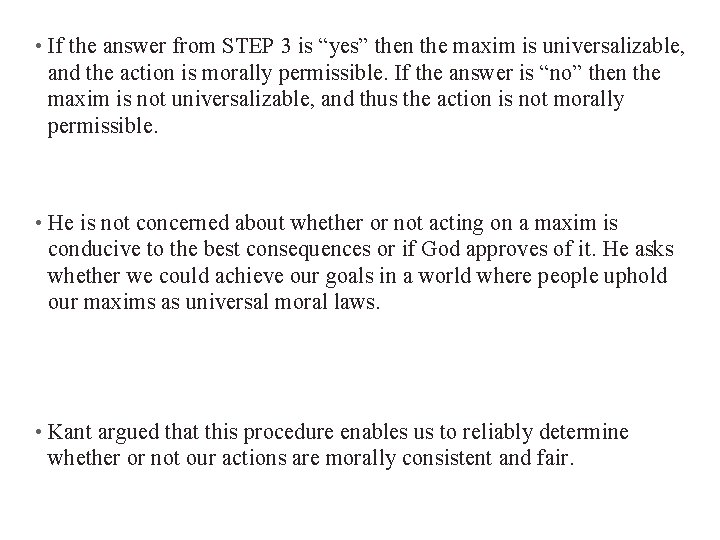 • If the answer from STEP 3 is "yes" then the maxim is universalizable, and the action is morally permissible. If the answer is "no" then the maxim is not universalizable, and thus the action is not morally permissible.

• He is not concerned about whether or not acting on a maxim is conducive to the best consequences or if God approves of it. He asks whether we could achieve our goals in a world where people uphold our maxims as universal moral laws.

• Kant argued that this procedure enables us to reliably determine whether or not our actions are morally consistent and fair.